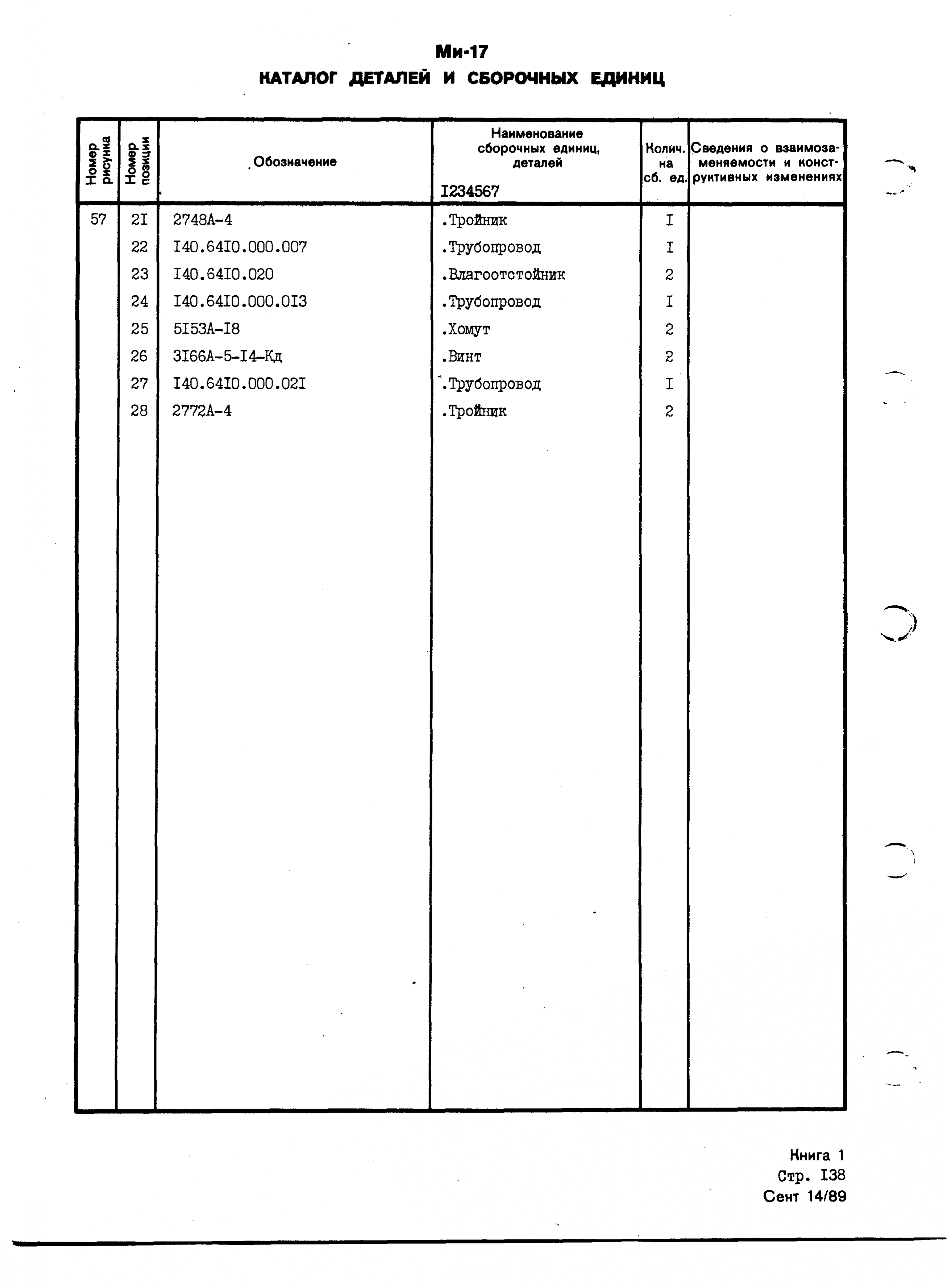 Ми-17
КАТАЛОГ ДЕТАЛЕЙ И СБОРОЧНЫХ ЕДИНИЦ

| Номер рисунка | Номер позиции | Обозначение | Наименование сборочных единиц, деталей I234567 | Колич. на сб. ед. | Сведения о взаимозаменяемости и конструктивных изменениях |
|---|---|---|---|---|---|
| 57 | 2I | 2748А-4 | .Тройник | I | |
| | 22 | I40.64I0.000.007 | .Трубопровод | I | |
| | 23 | I40.64I0.020 | .Влагоотстойник | 2 | |
| | 24 | I40.64I0.000.0I3 | .Трубопровод | I | |
| | 25 | 5I53А-I8 | .Хомут | 2 | |
| | 26 | 3I66А-5-I4-Кд | .Винт | 2 | |
| | 27 | I40.64I0.000.02I | .Трубопровод | I | |
| | 28 | 2772А-4 | .Тройник | 2 | |

Книга 1
Стр. I38
Сент 14/89